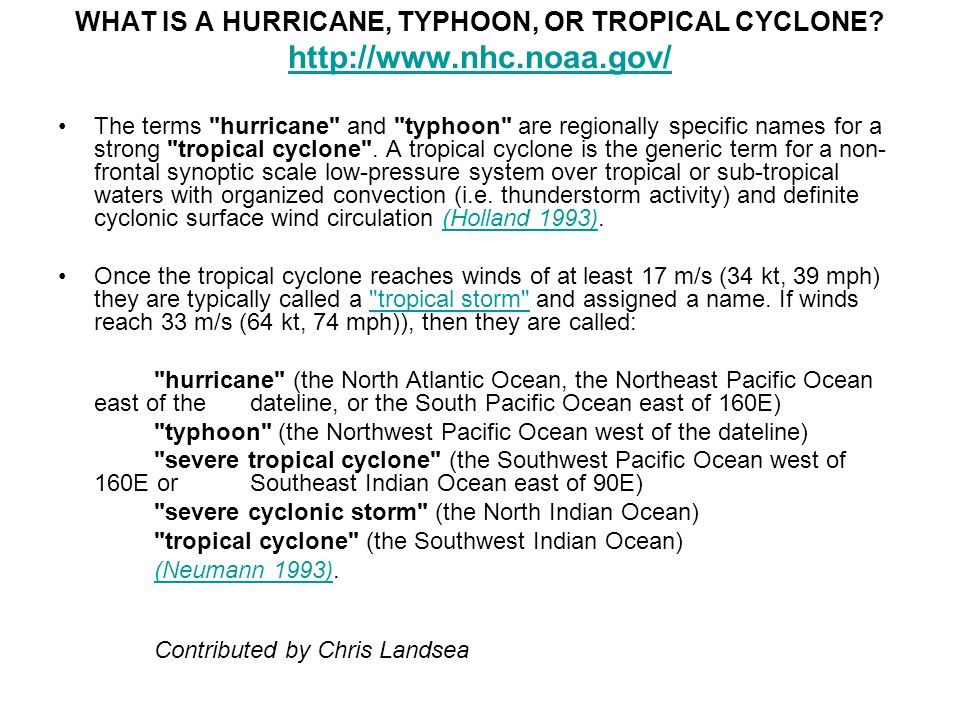 WHAT IS A HURRICANE, TYPHOON, OR TROPICAL CYCLONE? http://www.nhc.noaa.gov/

• The terms "hurricane" and "typhoon" are regionally specific names for a strong "tropical cyclone". A tropical cyclone is the generic term for a non-frontal synoptic scale low-pressure system over tropical or sub-tropical waters with organized convection (i.e. thunderstorm activity) and definite cyclonic surface wind circulation (Holland 1993).

• Once the tropical cyclone reaches winds of at least 17 m/s (34 kt, 39 mph) they are typically called a "tropical storm" and assigned a name. If winds reach 33 m/s (64 kt, 74 mph)), then they are called:

"hurricane" (the North Atlantic Ocean, the Northeast Pacific Ocean east of the dateline, or the South Pacific Ocean east of 160E)

"typhoon" (the Northwest Pacific Ocean west of the dateline)

"severe tropical cyclone" (the Southwest Pacific Ocean west of 160E or Southeast Indian Ocean east of 90E)

"severe cyclonic storm" (the North Indian Ocean)

"tropical cyclone" (the Southwest Indian Ocean)

(Neumann 1993).

Contributed by Chris Landsea